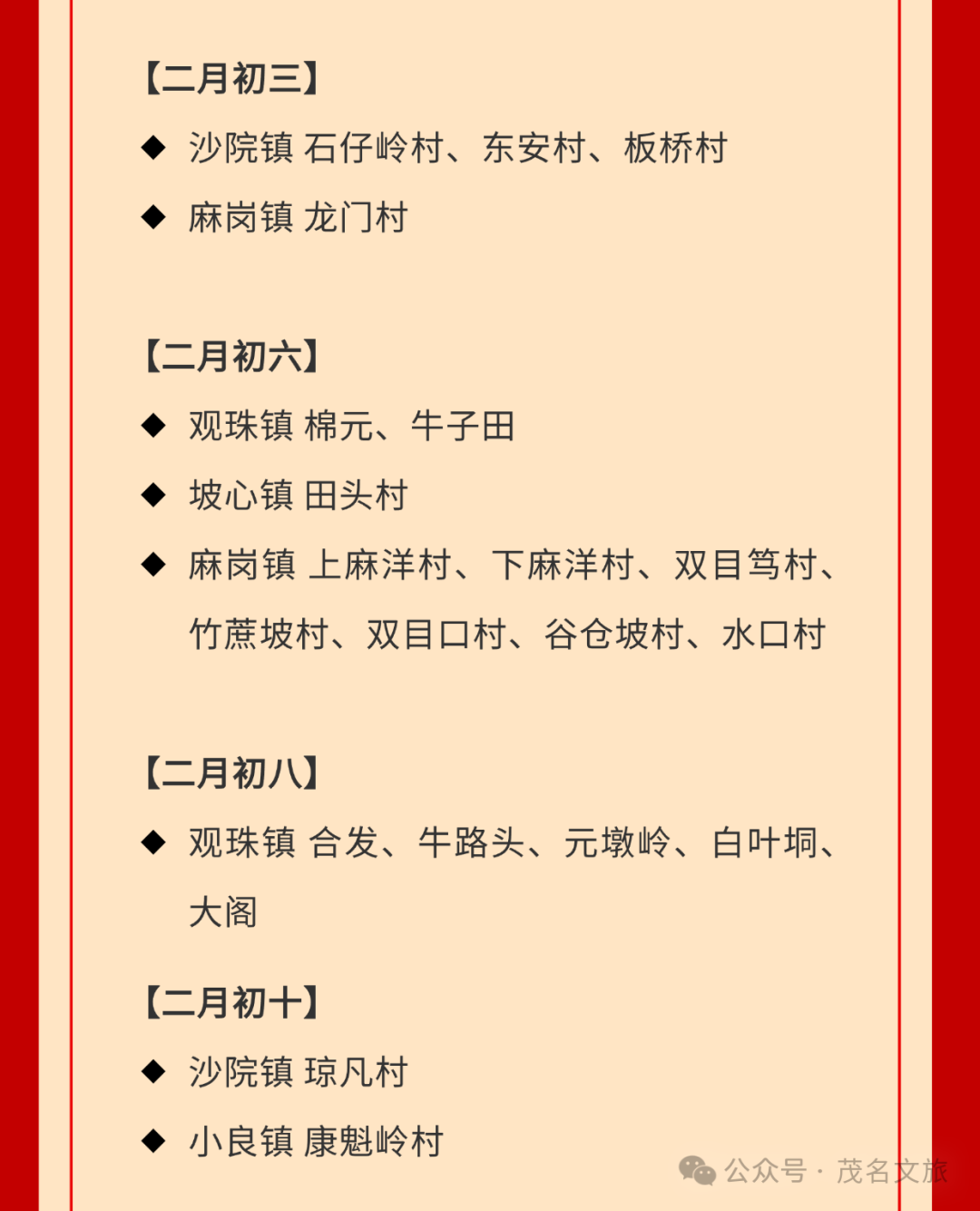 【二月初三】

◆ 沙院镇 石仔岭村、东安村、板桥村

◆ 麻岗镇 龙门村

【二月初六】

◆ 观珠镇 棉元、牛子田

◆ 坡心镇 田头村

◆ 麻岗镇 上麻洋村、下麻洋村、双目笃村、竹蔗坡村、双目口村、谷仓坡村、水口村

【二月初八】

◆ 观珠镇 合发、牛路头、元墩岭、白叶垌、大阁

【二月初十】

◆ 沙院镇 琼凡村

◆ 小良镇 康魁岭村

公众号 · 茂名文旅